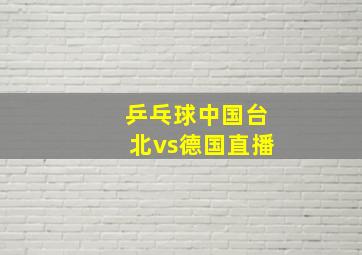 乒乓球中国台北vs德国直播